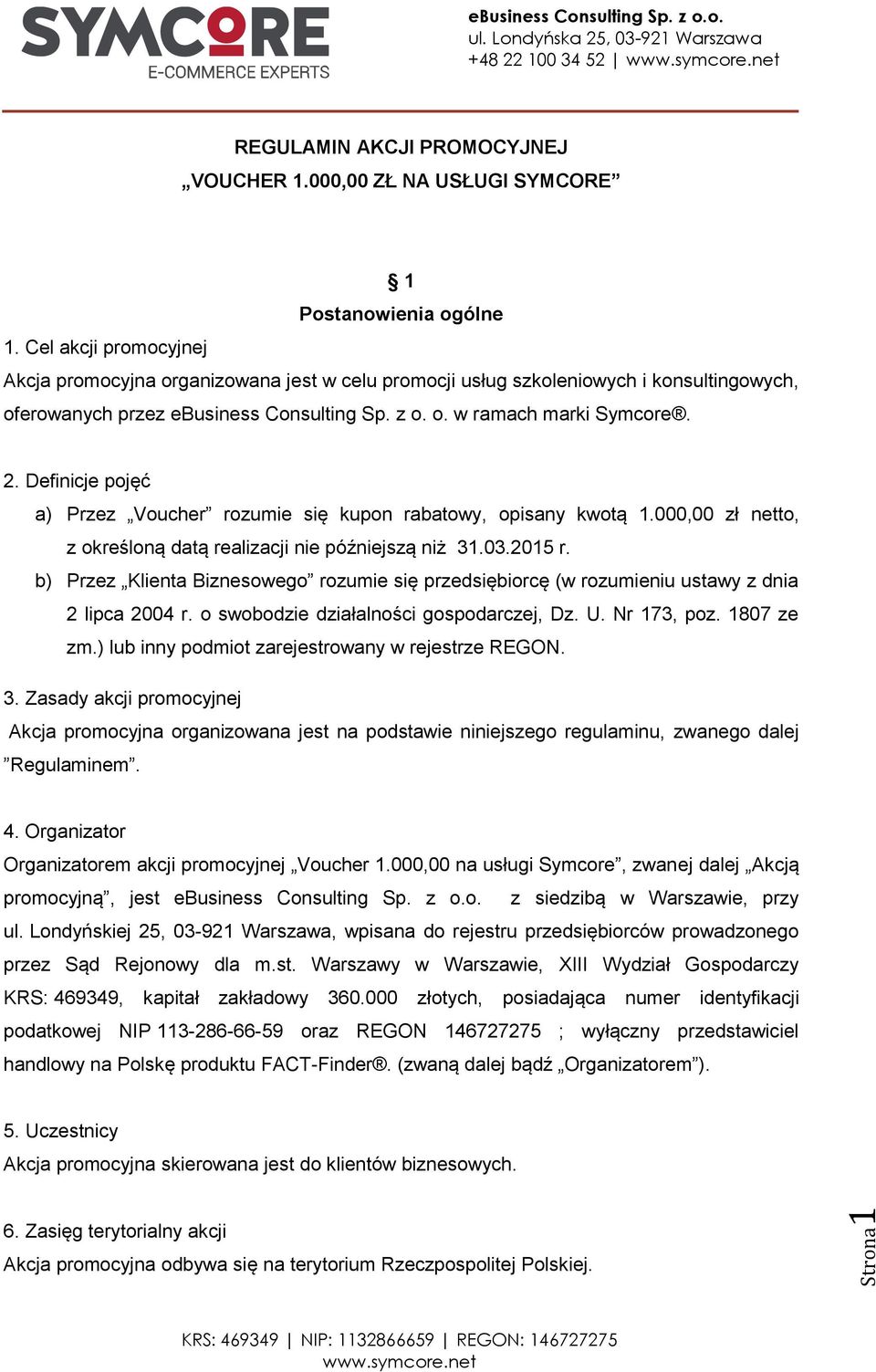 SYMCORE
E-COMMERCE EXPERTS

eBusiness Consulting Sp. z o.o.
ul. Londyńska 25, 03-921 Warszawa
+48 22 100 34 52 | www.symcore.net

REGULAMIN AKCJI PROMOCYJNEJ
„VOUCHER 1.000,00 ZŁ NA USŁUGI SYMCORE”

§ 1
Postanowienia ogólne

1. Cel akcji promocyjnej
Akcja promocyjna organizowana jest w celu promocji usług szkoleniowych i konsultingowych, oferowanych przez eBusiness Consulting Sp. z o. o. w ramach marki Symcore®.

2. Definicje pojęć
a) Przez „Voucher” rozumie się kupon rabatowy, opisany kwotą 1.000,00 zł netto, z określoną datą realizacji nie późniejszą niż 31.03.2015 r.
b) Przez „Klienta Biznesowego” rozumie się przedsiębiorcę (w rozumieniu ustawy z dnia 2 lipca 2004 r. o swobodzie działalności gospodarczej, Dz. U. Nr 173, poz. 1807 ze zm.) lub inny podmiot zarejestrowany w rejestrze REGON.

3. Zasady akcji promocyjnej
Akcja promocyjna organizowana jest na podstawie niniejszego regulaminu, zwanego dalej ”Regulaminem”.

4. Organizator
Organizatorem akcji promocyjnej „Voucher 1.000,00 na usługi Symcore”, zwanej dalej „Akcją promocyjną”, jest eBusiness Consulting Sp. z o.o. z siedzibą w Warszawie, przy ul. Londyńskiej 25, 03-921 Warszawa, wpisana do rejestru przedsiębiorców prowadzonego przez Sąd Rejonowy dla m.st. Warszawy w Warszawie, XIII Wydział Gospodarczy KRS: 469349, kapitał zakładowy 360.000 złotych, posiadająca numer identyfikacji podatkowej NIP 113-286-66-59 oraz REGON 146727275 ; wyłączny przedstawiciel handlowy na Polskę produktu FACT-Finder®. (zwaną dalej bądź „Organizatorem”).

5. Uczestnicy
Akcja promocyjna skierowana jest do klientów biznesowych.

6. Zasięg terytorialny akcji
Akcja promocyjna odbywa się na terytorium Rzeczpospolitej Polskiej.

Strona 1

KRS: 469349 | NIP: 1132866659 | REGON: 146727275
www.symcore.net